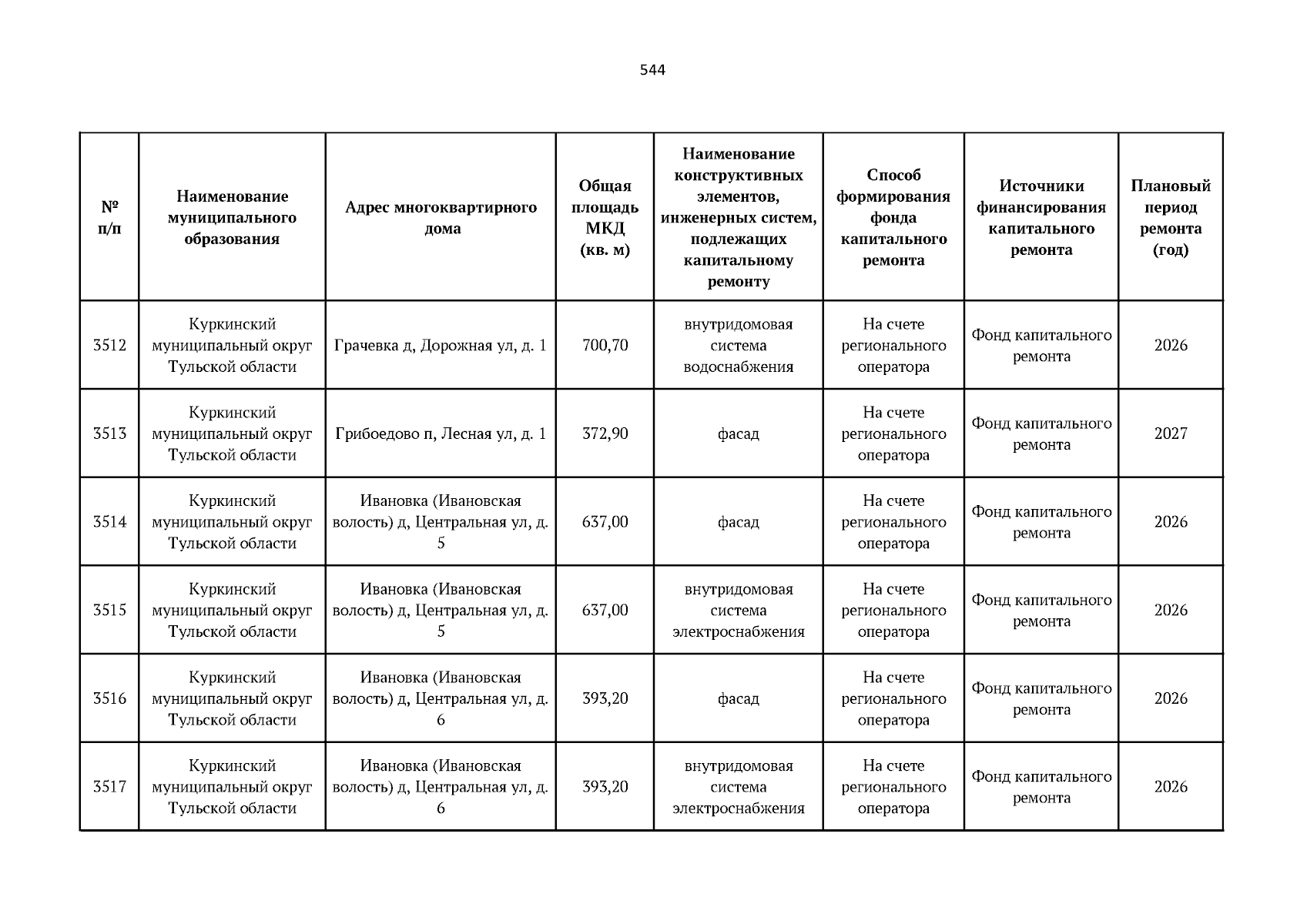 544

| № п/п | Наименование муниципального образования | Адрес многоквартирного дома | Общая площадь МКД (кв. м) | Наименование конструктивных элементов, инженерных систем, подлежащих капитальному ремонту | Способ формирования фонда капитального ремонта | Источники финансирования капитального ремонта | Плановый период ремонта (год) |
|---|---|---|---|---|---|---|---|
| 3512 | Куркинский муниципальный округ Тульской области | Грачевка д, Дорожная ул, д. 1 | 700,70 | внутридомовая система водоснабжения | На счете регионального оператора | Фонд капитального ремонта | 2026 |
| 3513 | Куркинский муниципальный округ Тульской области | Грибоедово п, Лесная ул, д. 1 | 372,90 | фасад | На счете регионального оператора | Фонд капитального ремонта | 2027 |
| 3514 | Куркинский муниципальный округ Тульской области | Ивановка (Ивановская волость) д, Центральная ул, д. 5 | 637,00 | фасад | На счете регионального оператора | Фонд капитального ремонта | 2026 |
| 3515 | Куркинский муниципальный округ Тульской области | Ивановка (Ивановская волость) д, Центральная ул, д. 5 | 637,00 | внутридомовая система электроснабжения | На счете регионального оператора | Фонд капитального ремонта | 2026 |
| 3516 | Куркинский муниципальный округ Тульской области | Ивановка (Ивановская волость) д, Центральная ул, д. 6 | 393,20 | фасад | На счете регионального оператора | Фонд капитального ремонта | 2026 |
| 3517 | Куркинский муниципальный округ Тульской области | Ивановка (Ивановская волость) д, Центральная ул, д. 6 | 393,20 | внутридомовая система электроснабжения | На счете регионального оператора | Фонд капитального ремонта | 2026 |